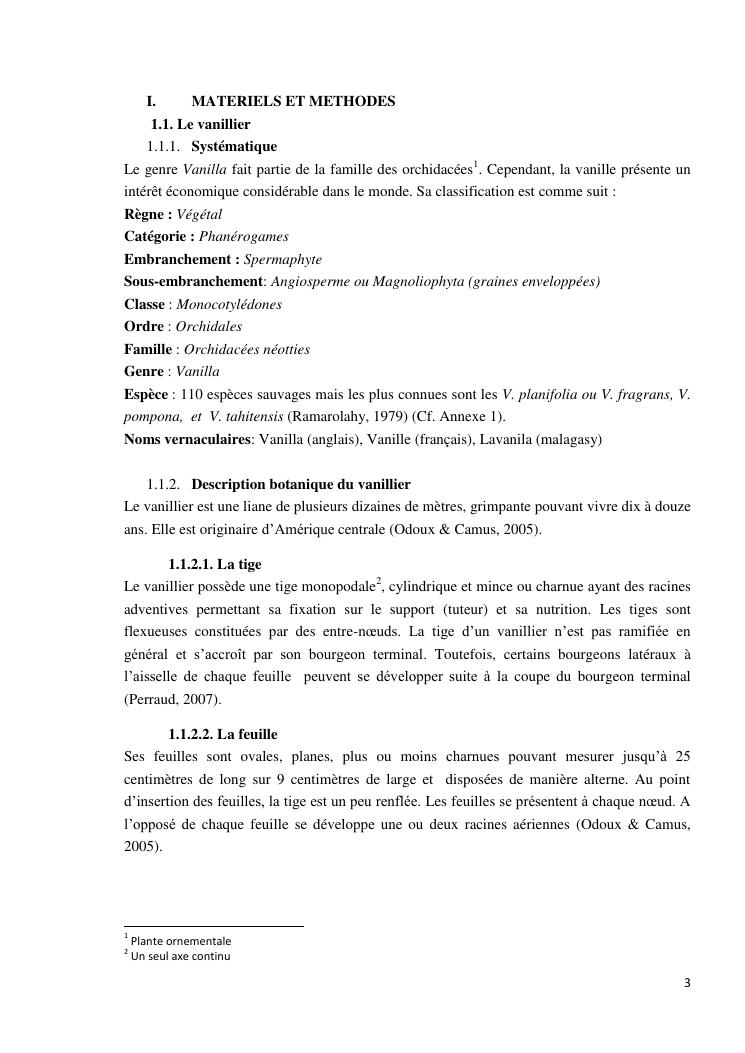 I. MATERIELS ET METHODES
1.1. Le vanillier
1.1.1. Systématique
Le genre Vanilla fait partie de la famille des orchidacées$^1$. Cependant, la vanille présente un intérêt économique considérable dans le monde. Sa classification est comme suit :
Règne : Végétal
Catégorie : Phanérogames
Embranchement : Spermaphyte
Sous-embranchement: Angiosperme ou Magnoliophyta (graines enveloppées)
Classe : Monocotylédones
Ordre : Orchidales
Famille : Orchidacées néotties
Genre : Vanilla
Espèce : 110 espèces sauvages mais les plus connues sont les V. planifolia ou V. fragrans, V. pompona, et V. tahitensis (Ramarolahy, 1979) (Cf. Annexe 1).
Noms vernaculaires: Vanilla (anglais), Vanille (français), Lavanila (malagasy)

1.1.2. Description botanique du vanillier
Le vanillier est une liane de plusieurs dizaines de mètres, grimpante pouvant vivre dix à douze ans. Elle est originaire d'Amérique centrale (Odoux & Camus, 2005).

1.1.2.1. La tige
Le vanillier possède une tige monopodale$^2$, cylindrique et mince ou charnue ayant des racines adventives permettant sa fixation sur le support (tuteur) et sa nutrition. Les tiges sont flexueuses constituées par des entre-nœuds. La tige d'un vanillier n'est pas ramifiée en général et s'accroît par son bourgeon terminal. Toutefois, certains bourgeons latéraux à l'aisselle de chaque feuille peuvent se développer suite à la coupe du bourgeon terminal (Perraud, 2007).

1.1.2.2. La feuille
Ses feuilles sont ovales, planes, plus ou moins charnues pouvant mesurer jusqu'à 25 centimètres de long sur 9 centimètres de large et disposées de manière alterne. Au point d'insertion des feuilles, la tige est un peu renflée. Les feuilles se présentent à chaque nœud. A l'opposé de chaque feuille se développe une ou deux racines aériennes (Odoux & Camus, 2005).

$^1$ Plante ornementale
$^2$ Un seul axe continu

3